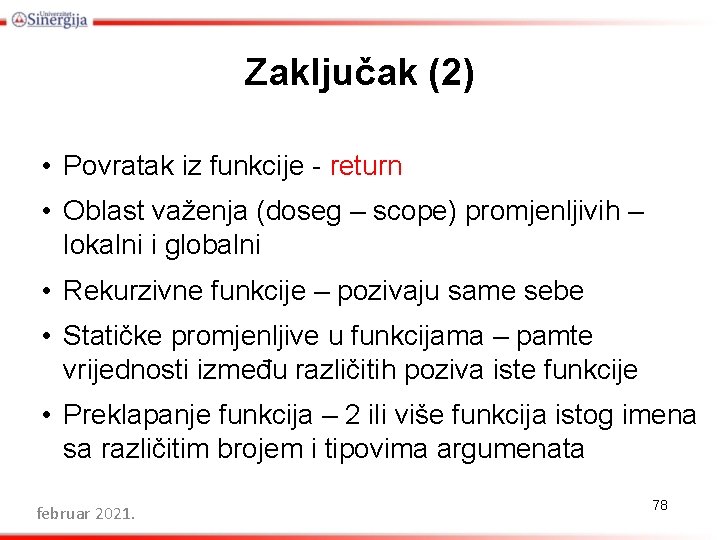 Univerzitet Sinergija

Zaključak (2)

• Povratak iz funkcije - return

• Oblast važenja (doseg – scope) promjenljivih – lokalni i globalni

• Rekurzivne funkcije – pozivaju same sebe

• Statičke promjenljive u funkcijama – pamte vrijednosti između različitih poziva iste funkcije

• Preklapanje funkcija – 2 ili više funkcija istog imena sa različitim brojem i tipovima argumenata

februar 2021.

78